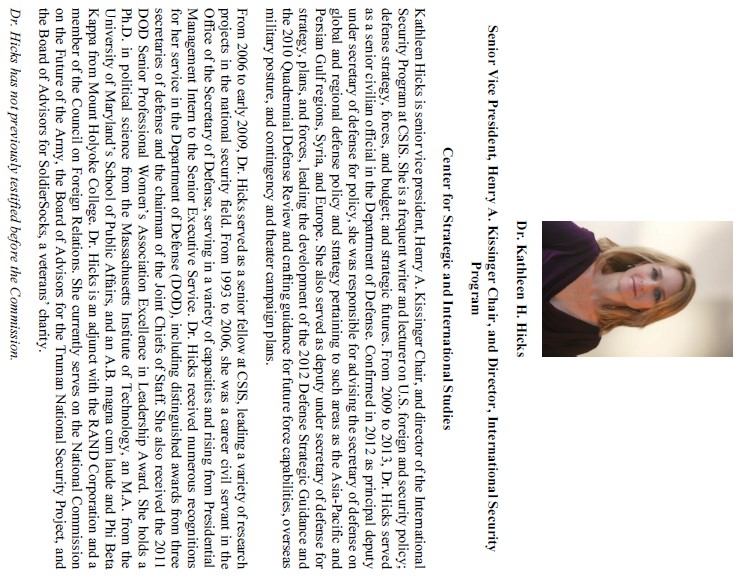 Dr. Kathleen H. Hicks

Senior Vice President, Henry A. Kissinger Chair, and Director, International Security Program

Center for Strategic and International Studies

Kathleen Hicks is senior vice president, Henry A. Kissinger Chair, and director of the International Security Program at CSIS. She is a frequent writer and lecturer on U.S. foreign and security policy; defense strategy, forces, and budget; and strategic futures. From 2009 to 2013, Dr. Hicks served as a senior civilian official in the Department of Defense. Confirmed in 2012 as principal deputy under secretary of defense for policy, she was responsible for advising the secretary of defense on global and regional defense policy and strategy pertaining to such areas as the Asia-Pacific and Persian Gulf regions, Syria, and Europe. She also served as deputy under secretary of defense for strategy, plans, and forces, leading the development of the 2012 Defense Strategic Guidance and the 2010 Quadrennial Defense Review and crafting guidance for future force capabilities, overseas military posture, and contingency and theater campaign plans.

From 2006 to early 2009, Dr. Hicks served as a senior fellow at CSIS, leading a variety of research projects in the national security field. From 1993 to 2006, she was a career civil servant in the Office of the Secretary of Defense, serving in a variety of capacities and rising from Presidential Management Intern to the Senior Executive Service. Dr. Hicks received numerous recognitions for her service in the Department of Defense (DOD), including distinguished awards from three secretaries of defense and the chairman of the Joint Chiefs of Staff. She also received the 2011 DOD Senior Professional Women's Association Excellence in Leadership Award. She holds a Ph.D. in political science from the Massachusetts Institute of Technology, an M.A. from the University of Maryland's School of Public Affairs, and an A.B. magna cum laude and Phi Beta Kappa from Mount Holyoke College. Dr. Hicks is an adjunct with the RAND Corporation and a member of the Council on Foreign Relations. She currently serves on the National Commission on the Future of the Army, the Board of Advisors for the Truman National Security Project, and the Board of Advisors for SoldierSocks, a veterans' charity.

Dr. Hicks has not previously testified before the Commission.